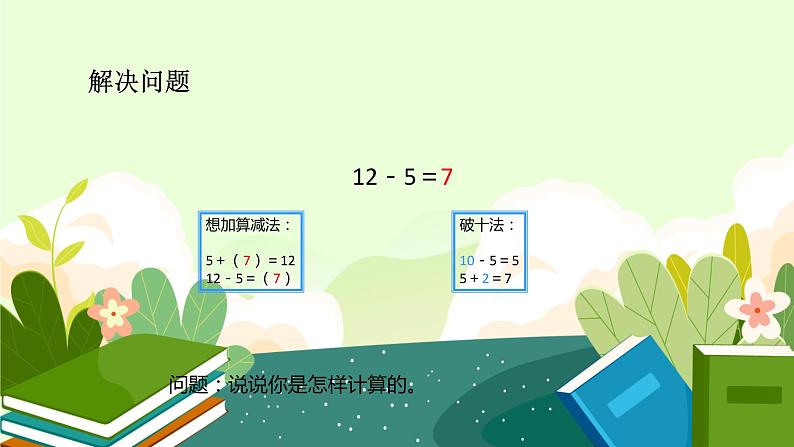 解决问题

$12 - 5 = 7$

想加算减法：

$5 + (7) = 12$
$12 - 5 = (7)$

破十法：

$10 - 5 = 5$
$5 + 2 = 7$

问题：说说你是怎样计算的。